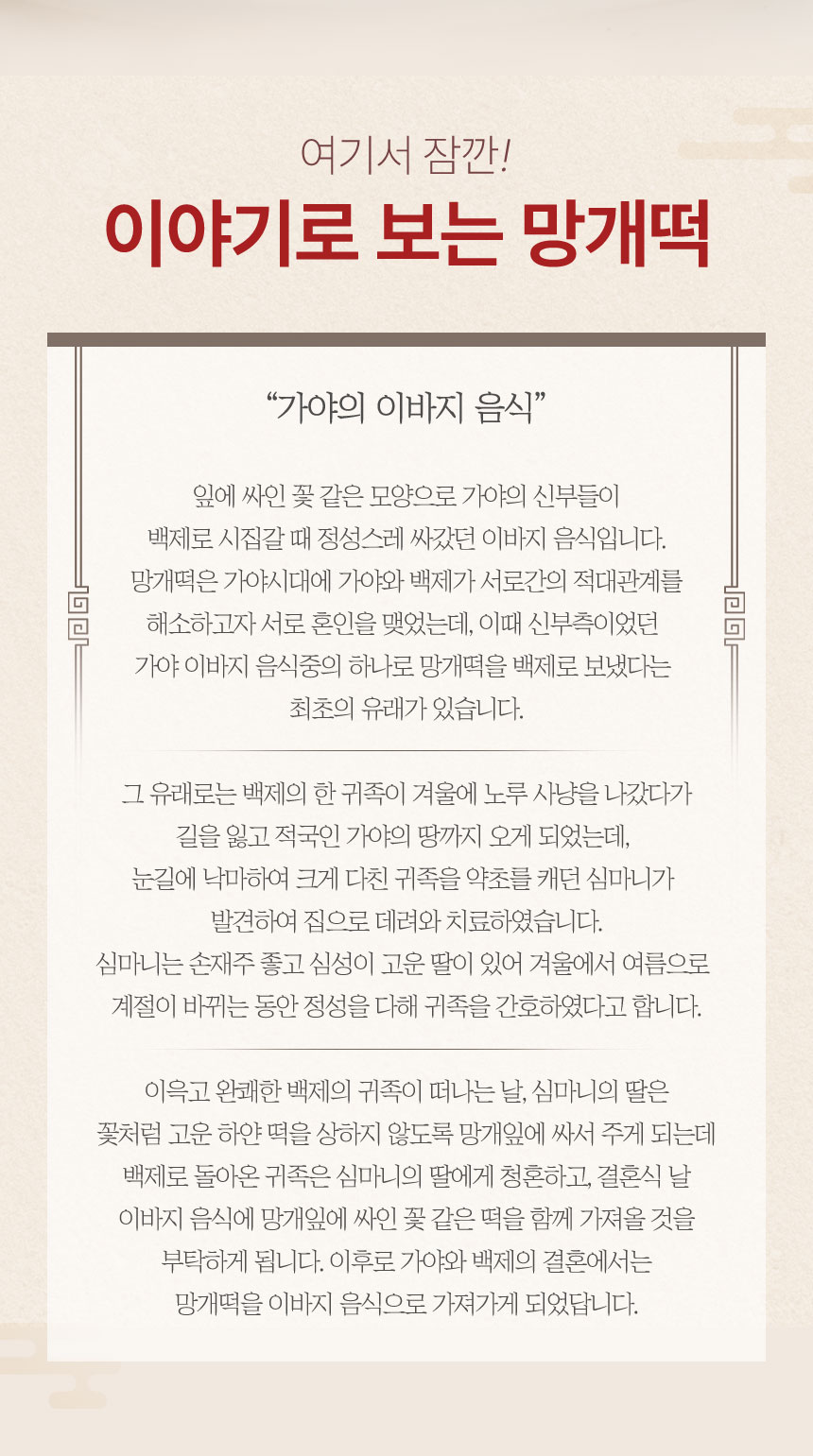 여기서 잠깐!

이야기로 보는 망개떡

“가야의 이바지 음식”

잎에 싸인 꽃 같은 모양으로 가야의 신부들이 백제로 시집갈 때 정성스레 싸갔던 이바지 음식입니다. 망개떡은 가야시대에 가야와 백제가 서로간의 적대관계를 해소하고자 서로 혼인을 맺었는데, 이때 신부측이었던 가야 이바지 음식중의 하나로 망개떡을 백제로 보냈다는 최초의 유래가 있습니다.

그 유래로는 백제의 한 귀족이 겨울에 노루 사냥을 나갔다가 길을 잃고 적국인 가야의 땅까지 오게 되었는데, 눈길에 낙마하여 크게 다친 귀족을 약초를 캐던 심마니가 발견하여 집으로 데려와 치료하였습니다. 심마니는 손재주 좋고 심성이 고운 딸이 있어 겨울에서 여름으로 계절이 바뀌는 동안 정성을 다해 귀족을 간호하였다고 합니다.

이윽고 완쾌한 백제의 귀족이 떠나는 날, 심마니의 딸은 꽃처럼 고운 하얀 떡을 상하지 않도록 망개잎에 싸서 주게 되는데 백제로 돌아온 귀족은 심마니의 딸에게 청혼하고, 결혼식 날 이바지 음식에 망개잎에 싸인 꽃 같은 떡을 함께 가져올 것을 부탁하게 됩니다. 이후로 가야와 백제의 결혼에서는 망개떡을 이바지 음식으로 가져가게 되었답니다.